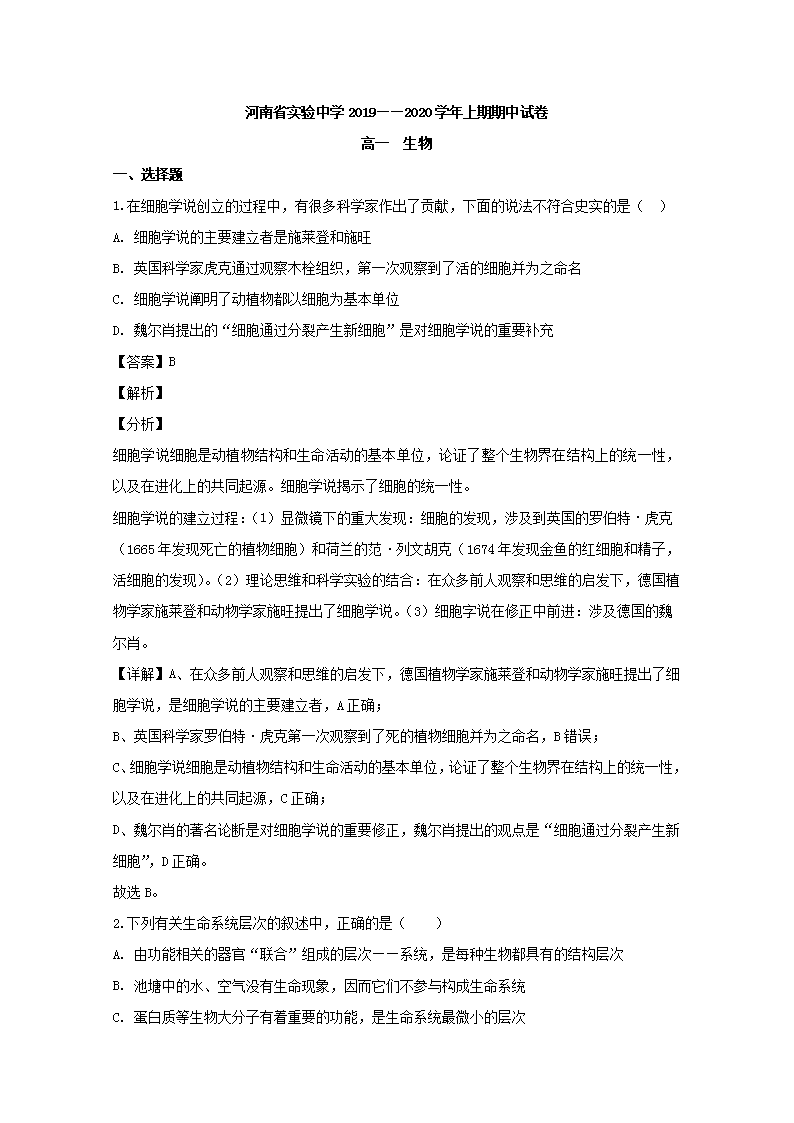 河南省实验中学 2019——2020 学年上期期中试卷

高一　生物

一、选择题

1.在细胞学说创立的过程中，有很多科学家作出了贡献，下面的说法不符合史实的是（　）

A. 细胞学说的主要建立者是施莱登和施旺

B. 英国科学家虎克通过观察木栓组织，第一次观察到了活的细胞并为之命名

C. 细胞学说阐明了动植物都以细胞为基本单位

D. 魏尔肖提出的“细胞通过分裂产生新细胞”是对细胞学说的重要补充

【答案】B

【解析】

【分析】

细胞学说细胞是动植物结构和生命活动的基本单位，论证了整个生物界在结构上的统一性，以及在进化上的共同起源。细胞学说揭示了细胞的统一性。

细胞学说的建立过程：（1）显微镜下的重大发现：细胞的发现，涉及到英国的罗伯特·虎克（1665 年发现死亡的植物细胞）和荷兰的范·列文胡克（1674 年发现金鱼的红细胞和精子，活细胞的发现）。（2）理论思维和科学实验的结合：在众多前人观察和思维的启发下，德国植物学家施莱登和动物学家施旺提出了细胞学说。（3）细胞学说在修正中前进：涉及德国的魏尔肖。

【详解】A、在众多前人观察和思维的启发下，德国植物学家施莱登和动物学家施旺提出了细胞学说，是细胞学说的主要建立者，A 正确；

B、英国科学家罗伯特·虎克第一次观察到了死的植物细胞并为之命名，B 错误；

C、细胞学说细胞是动植物结构和生命活动的基本单位，论证了整个生物界在结构上的统一性，以及在进化上的共同起源，C 正确；

D、魏尔肖的著名论断是对细胞学说的重要修正，魏尔肖提出的观点是“细胞通过分裂产生新细胞”，D 正确。

故选 B。

2.下列有关生命系统层次的叙述中，正确的是（　　）

A. 由功能相关的器官“联合”组成的层次——系统，是每种生物都具有的结构层次

B. 池塘中的水、空气没有生命现象，因而它们不参与构成生命系统

C. 蛋白质等生物大分子有着重要的功能，是生命系统最微小的层次